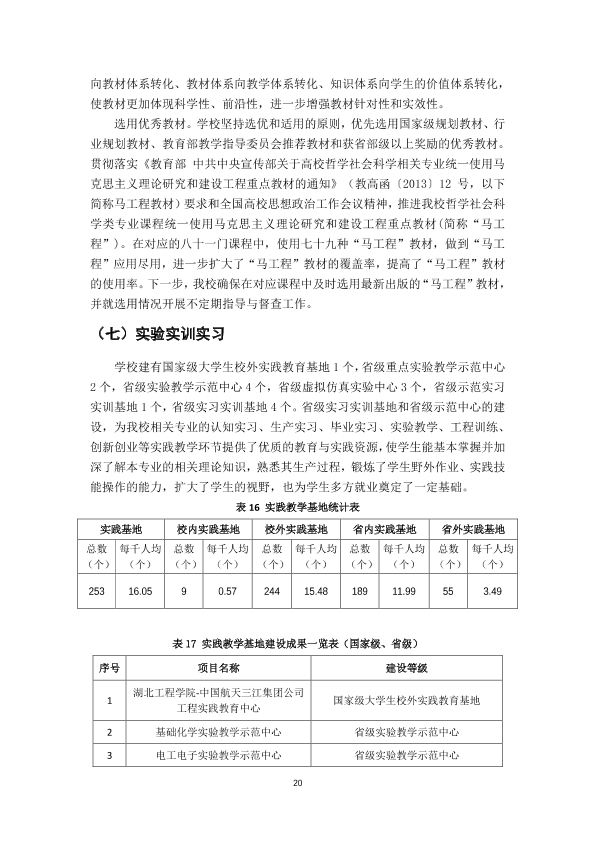 向教材体系转化、教材体系向教学体系转化、知识体系向学生的价值体系转化，使教材更加体现科学性、前沿性，进一步增强教材针对性和实效性。

选用优秀教材。学校坚持选优和适用的原则，优先选用国家级规划教材、行业规划教材、教育部教学指导委员会推荐教材和获省部级以上奖励的优秀教材。贯彻落实《教育部 中共中央宣传部关于高校哲学社会科学相关专业统一使用马克思主义理论研究和建设工程重点教材的通知》（教高函〔2013〕12号，以下简称马工程教材）要求和全国高校思想政治工作会议精神，推进我校哲学社会科学类专业课程统一使用马克思主义理论研究和建设工程重点教材(简称“马工程”)。在对应的八十一门课程中，使用七十九种“马工程”教材，做到“马工程”应用尽用，进一步扩大了“马工程”教材的覆盖率，提高了“马工程”教材的使用率。下一步，我校确保在对应课程中及时选用最新出版的“马工程”教材，并就选用情况开展不定期指导与督查工作。

（七）实验实训实习

学校建有国家级大学生校外实践教育基地1个，省级重点实验教学示范中心2个，省级实验教学示范中心4个，省级虚拟仿真实验中心3个，省级示范实习实训基地1个，省级实习实训基地4个。省级实习实训基地和省级示范中心的建设，为我校相关专业的认知实习、生产实习、毕业实习、实验教学、工程训练、创新创业等实践教学环节提供了优质的教育与实践资源，使学生能基本掌握并加深了解本专业的相关理论知识，熟悉其生产过程，锻炼了学生野外作业、实践技能操作的能力，扩大了学生的视野，也为学生多方就业奠定了一定基础。

表16 实践教学基地统计表

| 实践基地 | | 校内实践基地 | | 校外实践基地 | | 省内实践基地 | | 省外实践基地 | |
|---|---|---|---|---|---|---|---|---|---|
| 总数（个） | 每千人均（个） | 总数（个） | 每千人均（个） | 总数（个） | 每千人均（个） | 总数（个） | 每千人均（个） | 总数（个） | 每千人均（个） |
| 253 | 16.05 | 9 | 0.57 | 244 | 15.48 | 189 | 11.99 | 55 | 3.49 |

表17 实践教学基地建设成果一览表（国家级、省级）

| 序号 | 项目名称 | 建设等级 |
|---|---|---|
| 1 | 湖北工程学院-中国航天三江集团公司工程实践教育中心 | 国家级大学生校外实践教育基地 |
| 2 | 基础化学实验教学示范中心 | 省级实验教学示范中心 |
| 3 | 电工电子实验教学示范中心 | 省级实验教学示范中心 |

20